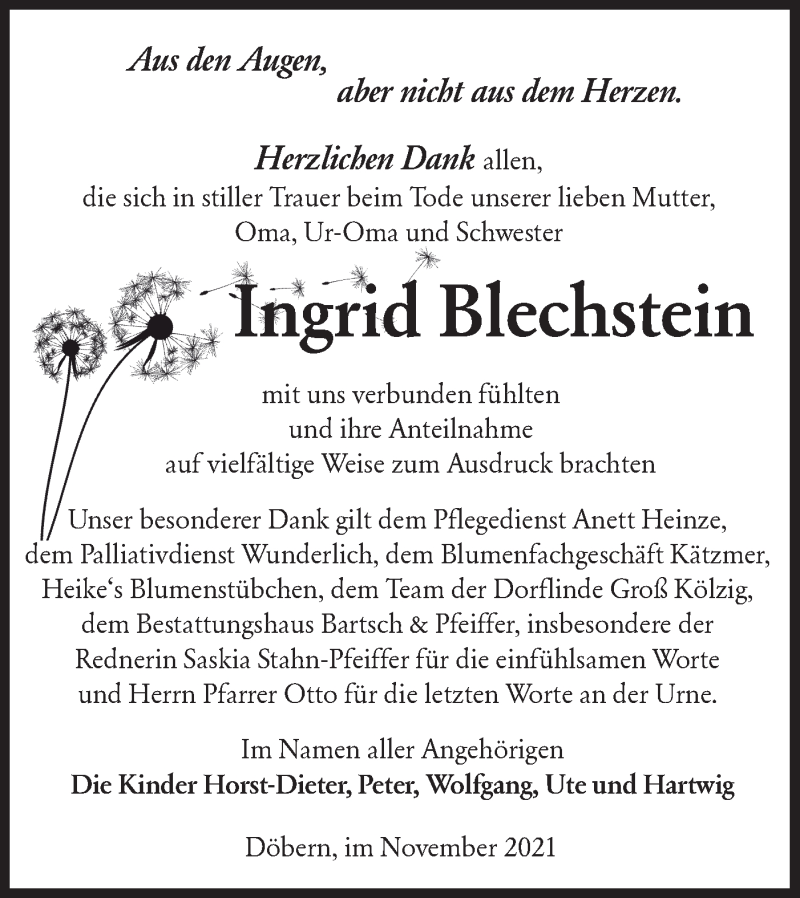 Aus den Augen,
aber nicht aus dem Herzen.

Herzlichen Dank allen,
die sich in stiller Trauer beim Tode unserer lieben Mutter,
Oma, Ur-Oma und Schwester

Ingrid Blechstein

mit uns verbunden fühlten
und ihre Anteilnahme
auf vielfältige Weise zum Ausdruck brachten

Unser besonderer Dank gilt dem Pflegedienst Anett Heinze, dem Palliativdienst Wunderlich, dem Blumenfachgeschäft Kätzmer, Heike‘s Blumenstübchen, dem Team der Dorflinde Groß Kölzig, dem Bestattungshaus Bartsch & Pfeiffer, insbesondere der Rednerin Saskia Stahn-Pfeiffer für die einfühlsamen Worte und Herrn Pfarrer Otto für die letzten Worte an der Urne.

Im Namen aller Angehörigen
Die Kinder Horst-Dieter, Peter, Wolfgang, Ute und Hartwig

Döbern, im November 2021